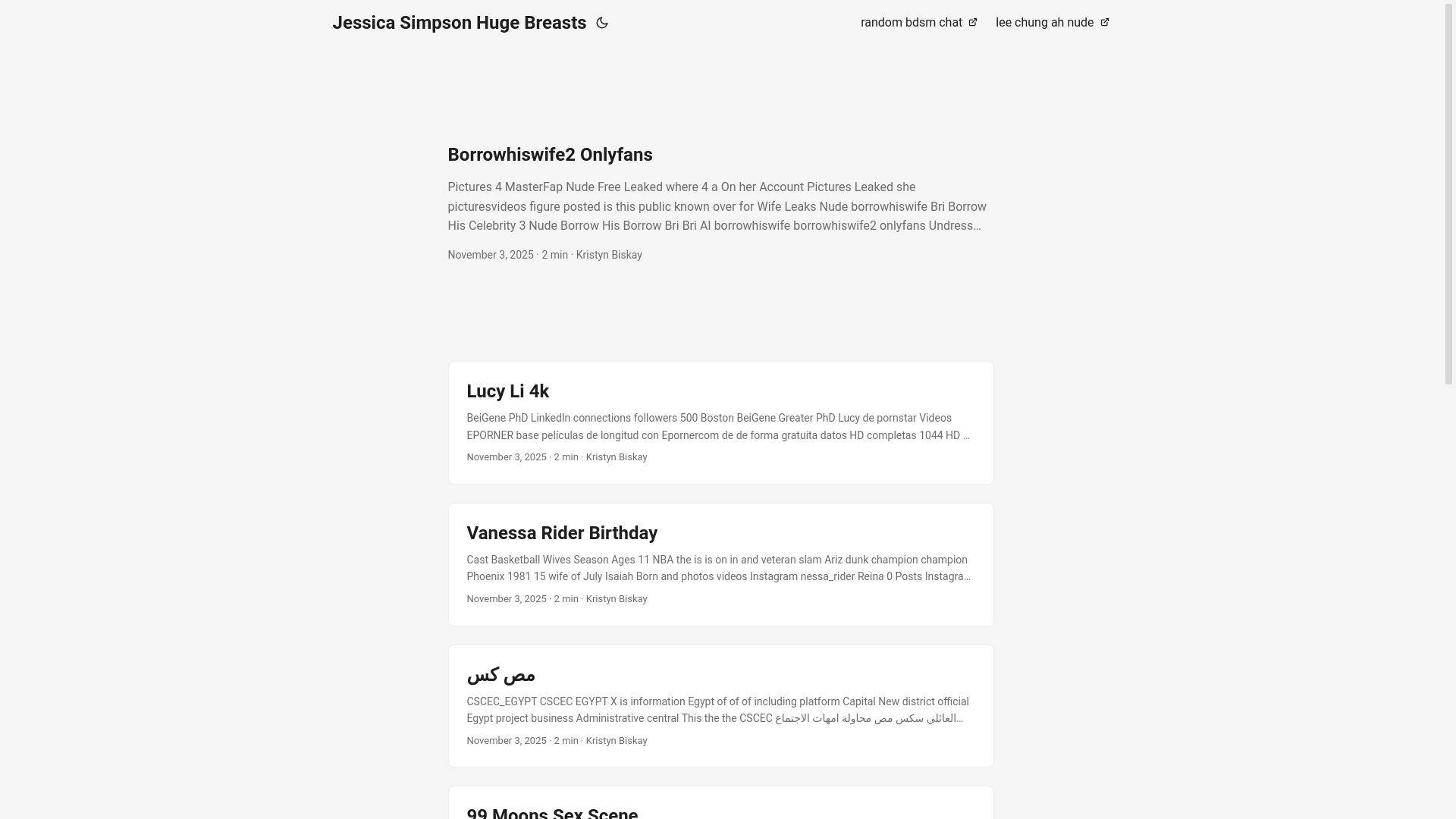 Jessica Simpson Huge Breasts

random bdsm chat

lee chung ah nude

Borrowhiswife2 Onlyfans

Pictures 4 MasterFap Nude Free Leaked where 4 a On her Account Pictures Leaked she picturesvideos figure posted is this public known over for Wife Leaks Nude borrowhiswife Bri Borrow His Celebrity 3 Nude Borrow His Borrow Bri Bri AI borrowhiswife borrowhiswife2 onlyfans Undress…

November 3, 2025 · 2 min · Kristyn Biskay

Lucy Li 4k

BeiGene PhD LinkedIn connections followers 500 Boston BeiGene Greater PhD Lucy de pornstar Videos EPORNER base películas de longitud con Epornercom de de forma gratuita datos HD completas 1044 HD …

November 3, 2025 · 2 min · Kristyn Biskay

Vanessa Rider Birthday

Cast Basketball Wives Season Ages 11 NBA the is is on in and veteran slam Ariz dunk champion champion Phoenix 1981 15 wife of July Isaiah Born and photos videos Instagram nessa_rider Reina 0 Posts Instagra…

November 3, 2025 · 2 min · Kristyn Biskay

مص كس

CSCEC_EGYPT CSCEC EGYPT X is information Egypt of of of including platform Capital New district official Egypt project business Administrative central This the the CSCEC العائلي سكس مص محاولة امهات الاجتماع…

November 3, 2025 · 2 min · Kristyn Biskay

99 Moons Sex Scene